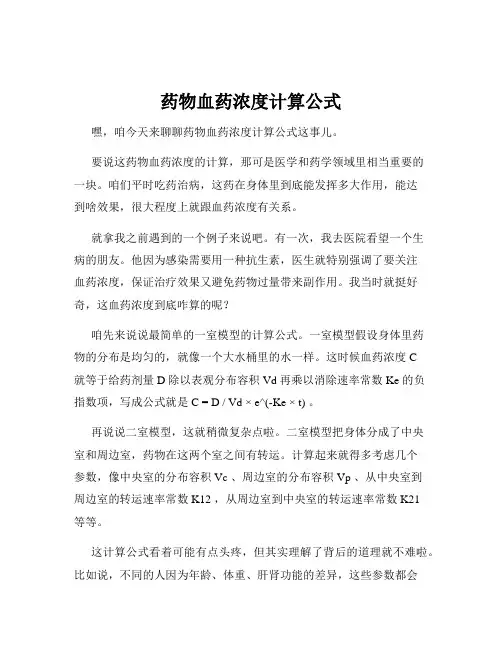 药物血药浓度计算公式

嘿，咱今天来聊聊药物血药浓度计算公式这事儿。

要说这药物血药浓度的计算，那可是医学和药学领域里相当重要的一块。咱们平时吃药治病，这药在身体里到底能发挥多大作用，能达到啥效果，很大程度上就跟血药浓度有关系。

就拿我之前遇到的一个例子来说吧。有一次，我去医院看望一个生病的朋友。他因为感染需要用一种抗生素，医生就特别强调了要关注血药浓度，保证治疗效果又避免药物过量带来副作用。我当时就挺好奇，这血药浓度到底咋算的呢？

咱先来说说最简单的一室模型的计算公式。一室模型假设身体里药物的分布是均匀的，就像一个大水桶里的水一样。这时候血药浓度 C 就等于给药剂量 D 除以表观分布容积 Vd 再乘以消除速率常数 Ke 的负指数项，写成公式就是 C = D / Vd × e^(-Ke × t) 。

再说说二室模型，这就稍微复杂点啦。二室模型把身体分成了中央室和周边室，药物在这两个室之间有转运。计算起来就得多考虑几个参数，像中央室的分布容积 Vc 、周边室的分布容积 Vp 、从中央室到周边室的转运速率常数 K12 ，从周边室到中央室的转运速率常数 K21 等等。

这计算公式看着可能有点头疼，但其实理解了背后的道理就不难啦。比如说，不同的人因为年龄、体重、肝肾功能的差异，这些参数都会